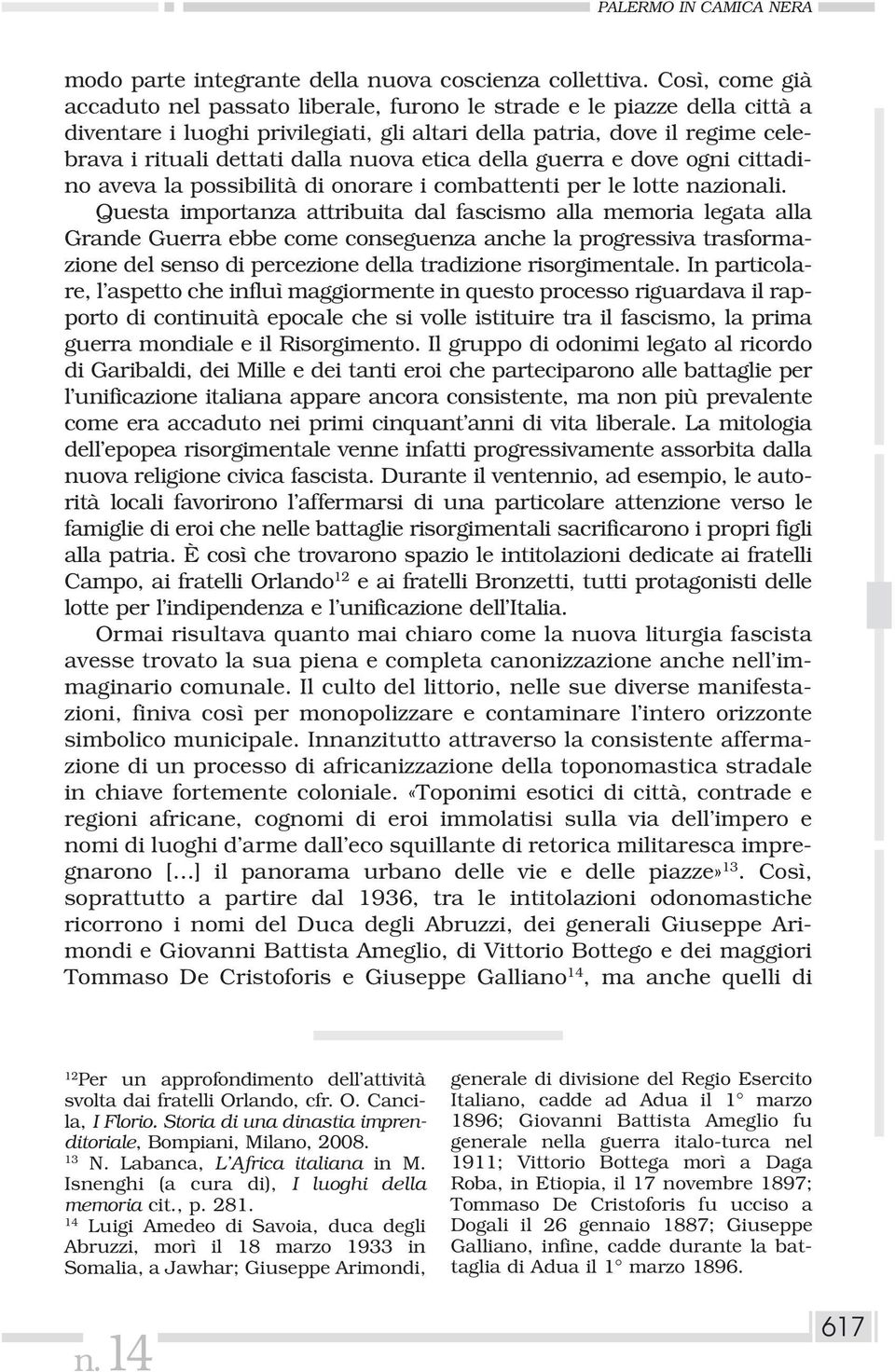 PALERMO IN CAMICA NERA

modo parte integrante della nuova coscienza collettiva. Così, come già accaduto nel passato liberale, furono le strade e le piazze della città a diventare i luoghi privilegiati, gli altari della patria, dove il regime celebrava i rituali dettati dalla nuova etica della guerra e dove ogni cittadino aveva la possibilità di onorare i combattenti per le lotte nazionali. Questa importanza attribuita dal fascismo alla memoria legata alla Grande Guerra ebbe come conseguenza anche la progressiva trasformazione del senso di percezione della tradizione risorgimentale. In particolare, l'aspetto che influì maggiormente in questo processo riguardava il rapporto di continuità epocale che si volle istituire tra il fascismo, la prima guerra mondiale e il Risorgimento. Il gruppo di odonimi legato al ricordo di Garibaldi, dei Mille e dei tanti eroi che parteciparono alle battaglie per l'unificazione italiana appare ancora consistente, ma non più prevalente come era accaduto nei primi cinquant'anni di vita liberale. La mitologia dell'epopea risorgimentale venne infatti progressivamente assorbita dalla nuova religione civica fascista. Durante il ventennio, ad esempio, le autorità locali favorirono l'affermarsi di una particolare attenzione verso le famiglie di eroi che nelle battaglie risorgimentali sacrificarono i propri figli alla patria. È così che trovarono spazio le intitolazioni dedicate ai fratelli Campo, ai fratelli Orlando$^{12}$ e ai fratelli Bronzetti, tutti protagonisti delle lotte per l'indipendenza e l'unificazione dell'Italia.

Ormai risultava quanto mai chiaro come la nuova liturgia fascista avesse trovato la sua piena e completa canonizzazione anche nell'immaginario comunale. Il culto del littorio, nelle sue diverse manifestazioni, finiva così per monopolizzare e contaminare l'intero orizzonte simbolico municipale. Innanzitutto attraverso la consistente affermazione di un processo di africanizzazione della toponomastica stradale in chiave fortemente coloniale. «Toponimi esotici di città, contrade e regioni africane, cognomi di eroi immolatisi sulla via dell'impero e nomi di luoghi d'arme dall'eco squillante di retorica militaresca impregnarono [...] il panorama urbano delle vie e delle piazze»$^{13}$. Così, soprattutto a partire dal 1936, tra le intitolazioni odonomastiche ricorrono i nomi del Duca degli Abruzzi, dei generali Giuseppe Arimondi e Giovanni Battista Ameglio, di Vittorio Bottego e dei maggiori Tommaso De Cristoforis e Giuseppe Galliano$^{14}$, ma anche quelli di

$^{12}$Per un approfondimento dell'attività svolta dai fratelli Orlando, cfr. O. Cancila, I Florio. Storia di una dinastia imprenditoriale, Bompiani, Milano, 2008.
$^{13}$ N. Labanca, L'Africa italiana in M. Isnenghi (a cura di), I luoghi della memoria cit., p. 281.
$^{14}$ Luigi Amedeo di Savoia, duca degli Abruzzi, morì il 18 marzo 1933 in Somalia, a Jawhar; Giuseppe Arimondi, generale di divisione del Regio Esercito Italiano, cadde ad Adua il 1° marzo 1896; Giovanni Battista Ameglio fu generale nella guerra italo-turca nel 1911; Vittorio Bottega morì a Daga Roba, in Etiopia, il 17 novembre 1897; Tommaso De Cristoforis fu ucciso a Dogali il 26 gennaio 1887; Giuseppe Galliano, infine, cadde durante la battaglia di Adua il 1° marzo 1896.

n. 14

617